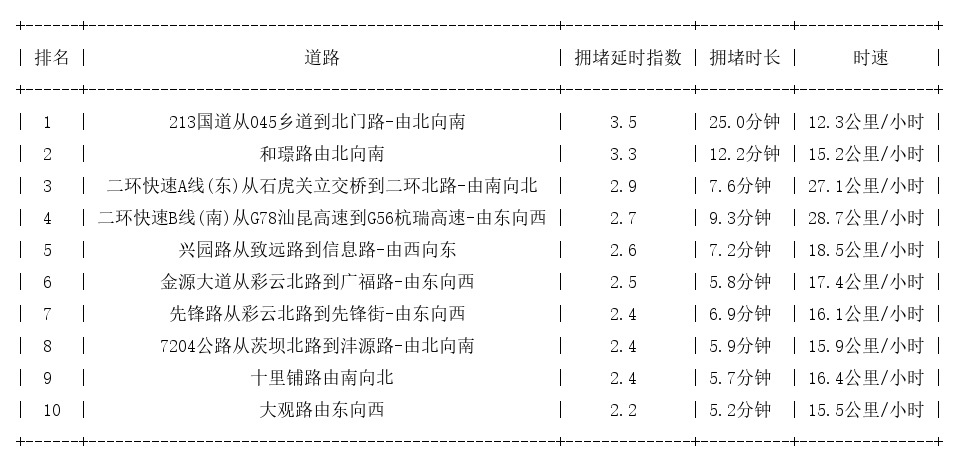 | 排名 | 道路 | 拥堵延时指数 | 拥堵时长 | 时速 |
|---|---|---|---|---|
| 1 | 213国道从045乡道到北门路-由北向南 | 3.5 | 25.0分钟 | 12.3公里/小时 |
| 2 | 和璟路由北向南 | 3.3 | 12.2分钟 | 15.2公里/小时 |
| 3 | 二环快速A线(东)从石虎关立交桥到二环北路-由南向北 | 2.9 | 7.6分钟 | 27.1公里/小时 |
| 4 | 二环快速B线(南)从G78汕昆高速到G56杭瑞高速-由东向西 | 2.7 | 9.3分钟 | 28.7公里/小时 |
| 5 | 兴园路从致远路到信息路-由西向东 | 2.6 | 7.2分钟 | 18.5公里/小时 |
| 6 | 金源大道从彩云北路到广福路-由东向西 | 2.5 | 5.8分钟 | 17.4公里/小时 |
| 7 | 先锋路从彩云北路到先锋街-由东向西 | 2.4 | 6.9分钟 | 16.1公里/小时 |
| 8 | 7204公路从茨坝北路到沣源路-由北向南 | 2.4 | 5.9分钟 | 15.9公里/小时 |
| 9 | 十里铺路由南向北 | 2.4 | 5.7分钟 | 16.4公里/小时 |
| 10 | 大观路由东向西 | 2.2 | 5.2分钟 | 15.5公里/小时 |